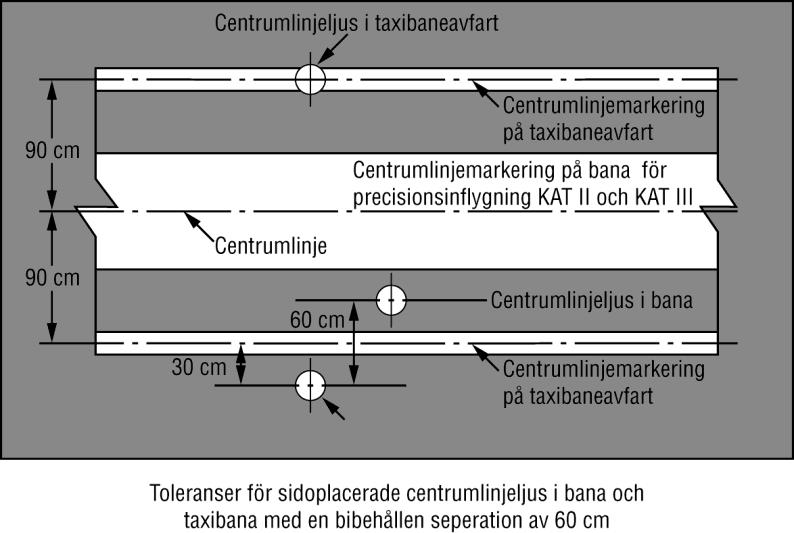 Centrumlinjeljus i taxibaneavfart

Centrumlinjemarkering på taxibaneavfart

90 cm

Centrumlinjemarkering på bana för precisionsinflygning KAT II och KAT III

Centrumlinje

90 cm

Centrumlinjeljus i bana

60 cm

30 cm

Centrumlinjemarkering på taxibaneavfart

Toleranser för sidoplacerade centrumlinjeljus i bana och taxibana med en bibehållen seperation av 60 cm